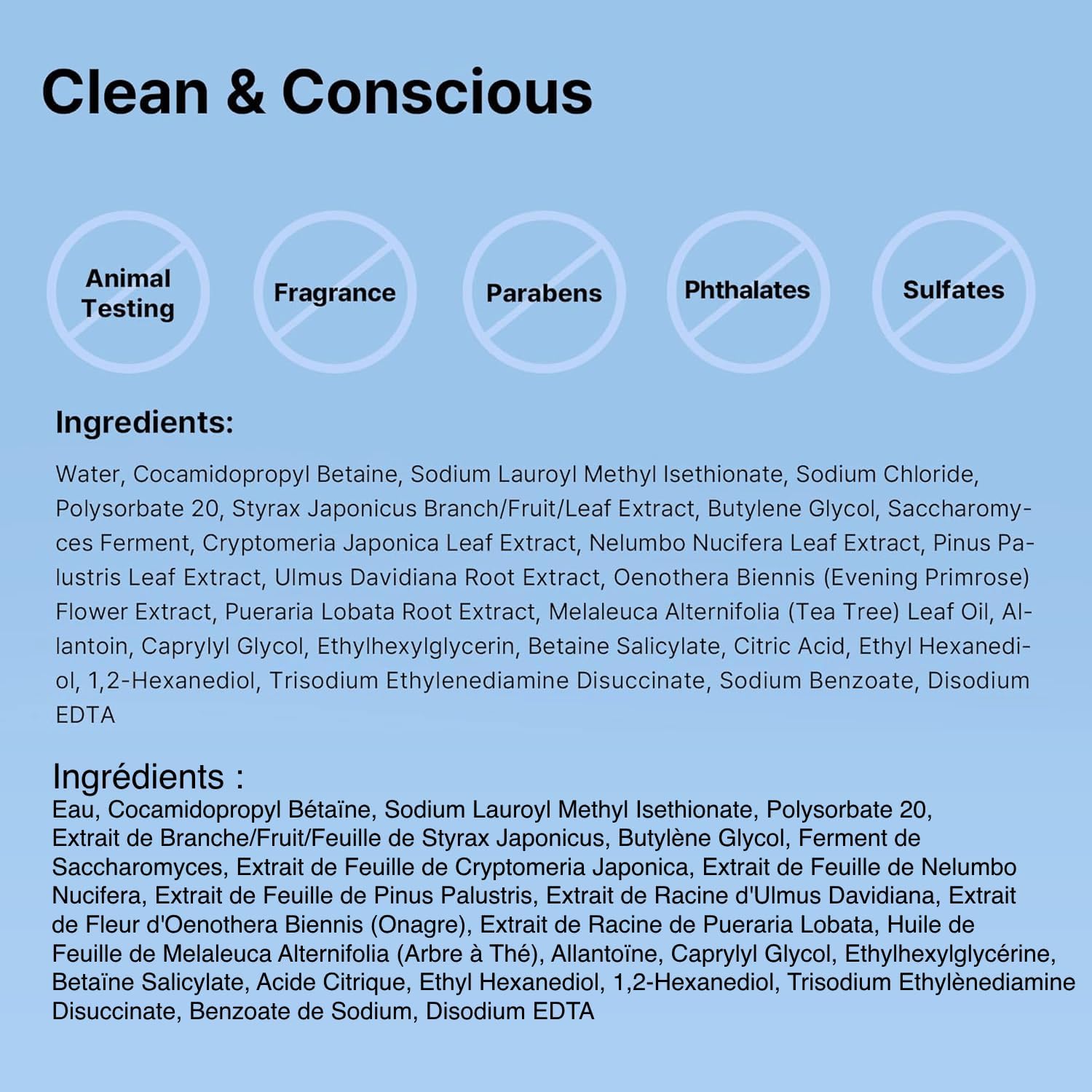 Clean & Conscious

Animal Testing

Fragrance

Parabens

Phthalates

Sulfates

Ingredients:

Water, Cocamidopropyl Betaine, Sodium Lauroyl Methyl Isethionate, Sodium Chloride, Polysorbate 20, Styrax Japonicus Branch/Fruit/Leaf Extract, Butylene Glycol, Saccharomyces Ferment, Cryptomeria Japonica Leaf Extract, Nelumbo Nucifera Leaf Extract, Pinus Palustris Leaf Extract, Ulmus Davidiana Root Extract, Oenothera Biennis (Evening Primrose) Flower Extract, Pueraria Lobata Root Extract, Melaleuca Alternifolia (Tea Tree) Leaf Oil, Allantoin, Caprylyl Glycol, Ethylhexylglycerin, Betaine Salicylate, Citric Acid, Ethyl Hexanediol, 1,2-Hexanediol, Trisodium Ethylenediamine Disuccinate, Sodium Benzoate, Disodium EDTA

Ingrédients :

Eau, Cocamidopropyl Bétaïne, Sodium Lauroyl Methyl Isethionate, Polysorbate 20, Extrait de Branche/Fruit/Feuille de Styrax Japonicus, Butylène Glycol, Ferment de Saccharomyces, Extrait de Feuille de Cryptomeria Japonica, Extrait de Feuille de Nelumbo Nucifera, Extrait de Feuille de Pinus Palustris, Extrait de Racine d'Ulmus Davidiana, Extrait de Fleur d'Oenothera Biennis (Onagre), Extrait de Racine de Pueraria Lobata, Huile de Feuille de Melaleuca Alternifolia (Arbre à Thé), Allantoïne, Caprylyl Glycol, Ethylhexylglycérine, Betaïne Salicylate, Acide Citrique, Ethyl Hexanediol, 1,2-Hexanediol, Trisodium Ethylènediamine Disuccinate, Benzoate de Sodium, Disodium EDTA